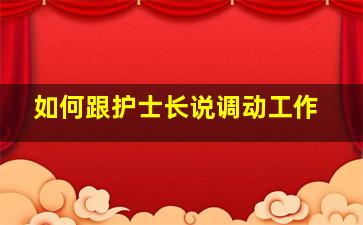 如何跟护士长说调动工作